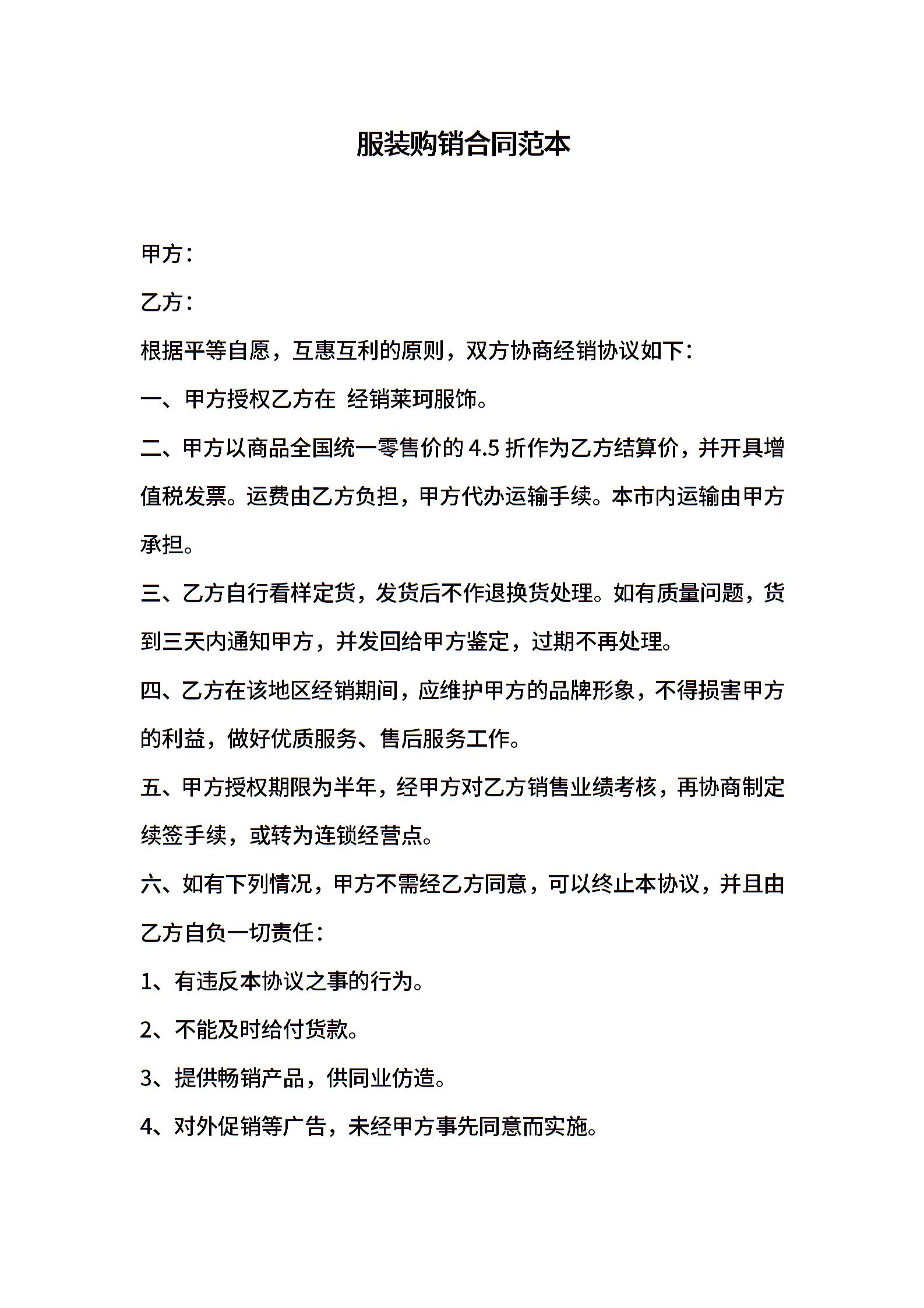 服装购销合同范本

甲方：

乙方：

根据平等自愿，互惠互利的原则，双方协商经销协议如下：

一、甲方授权乙方在 经销莱珂服饰。

二、甲方以商品全国统一零售价的 4.5 折作为乙方结算价，并开具增值税发票。运费由乙方负担，甲方代办运输手续。本市内运输由甲方承担。

三、乙方自行看样定货，发货后不作退换货处理。如有质量问题，货到三天内通知甲方，并发回给甲方鉴定，过期不再处理。

四、乙方在该地区经销期间，应维护甲方的品牌形象，不得损害甲方的利益，做好优质服务、售后服务工作。

五、甲方授权期限为半年，经甲方对乙方销售业绩考核，再协商制定续签手续，或转为连锁经营点。

六、如有下列情况，甲方不需经乙方同意，可以终止本协议，并且由乙方自负一切责任：

1、有违反本协议之事的行为。

2、不能及时给付货款。

3、提供畅销产品，供同业仿造。

4、对外促销等广告，未经甲方事先同意而实施。